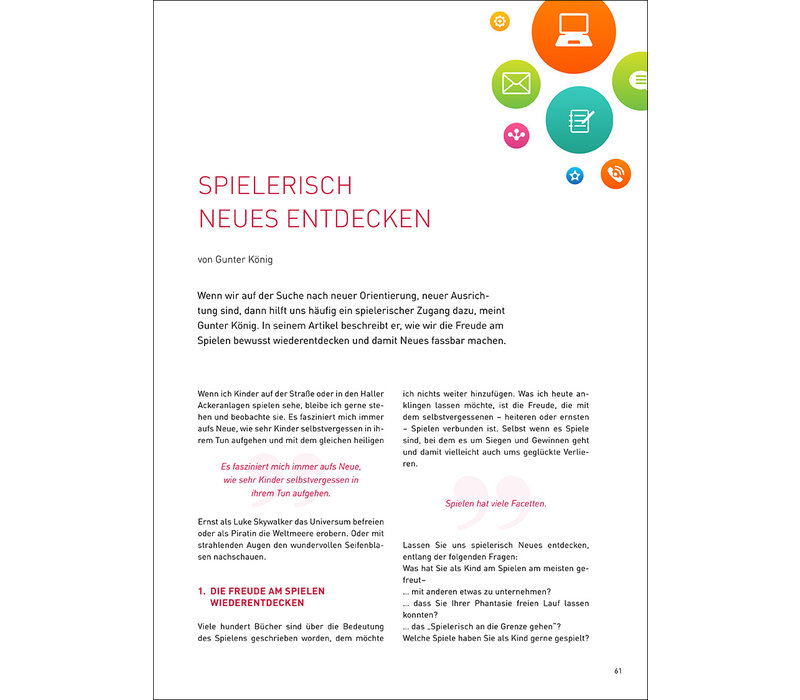 SPIELERISCH
NEUES ENTDECKEN

von Gunter König

Wenn wir auf der Suche nach neuer Orientierung, neuer Ausrichtung sind, dann hilft uns häufig ein spielerischer Zugang dazu, meint Gunter König. In seinem Artikel beschreibt er, wie wir die Freude am Spielen bewusst wiederentdecken und damit Neues fassbar machen.

Wenn ich Kinder auf der Straße oder in den Haller Ackeranlagen spielen sehe, bleibe ich gerne stehen und beobachte sie. Es fasziniert mich immer aufs Neue, wie sehr Kinder selbstvergessen in ihrem Tun aufgehen und mit dem gleichen heiligen

Es fasziniert mich immer aufs Neue, wie sehr Kinder selbstvergessen in ihrem Tun aufgehen.

Ernst als Luke Skywalker das Universum befreien oder als Piratin die Weltmeere erobern. Oder mit strahlenden Augen den wundervollen Seifenblasen nachschauen.

1. DIE FREUDE AM SPIELEN WIEDERENTDECKEN

Viele hundert Bücher sind über die Bedeutung des Spielens geschrieben worden, dem möchte ich nichts weiter hinzufügen. Was ich heute anklingen lassen möchte, ist die Freude, die mit dem selbstvergessenen – heiteren oder ernsten – Spielen verbunden ist. Selbst wenn es Spiele sind, bei dem es um Siegen und Gewinnen geht und damit vielleicht auch ums geglückte Verlieren.

Spielen hat viele Facetten.

Lassen Sie uns spielerisch Neues entdecken, entlang der folgenden Fragen:
Was hat Sie als Kind am Spielen am meisten gefreut–
... mit anderen etwas zu unternehmen?
... dass Sie Ihrer Phantasie freien Lauf lassen konnten?
... das „Spielerisch an die Grenze gehen"?
Welche Spiele haben Sie als Kind gerne gespielt?

61